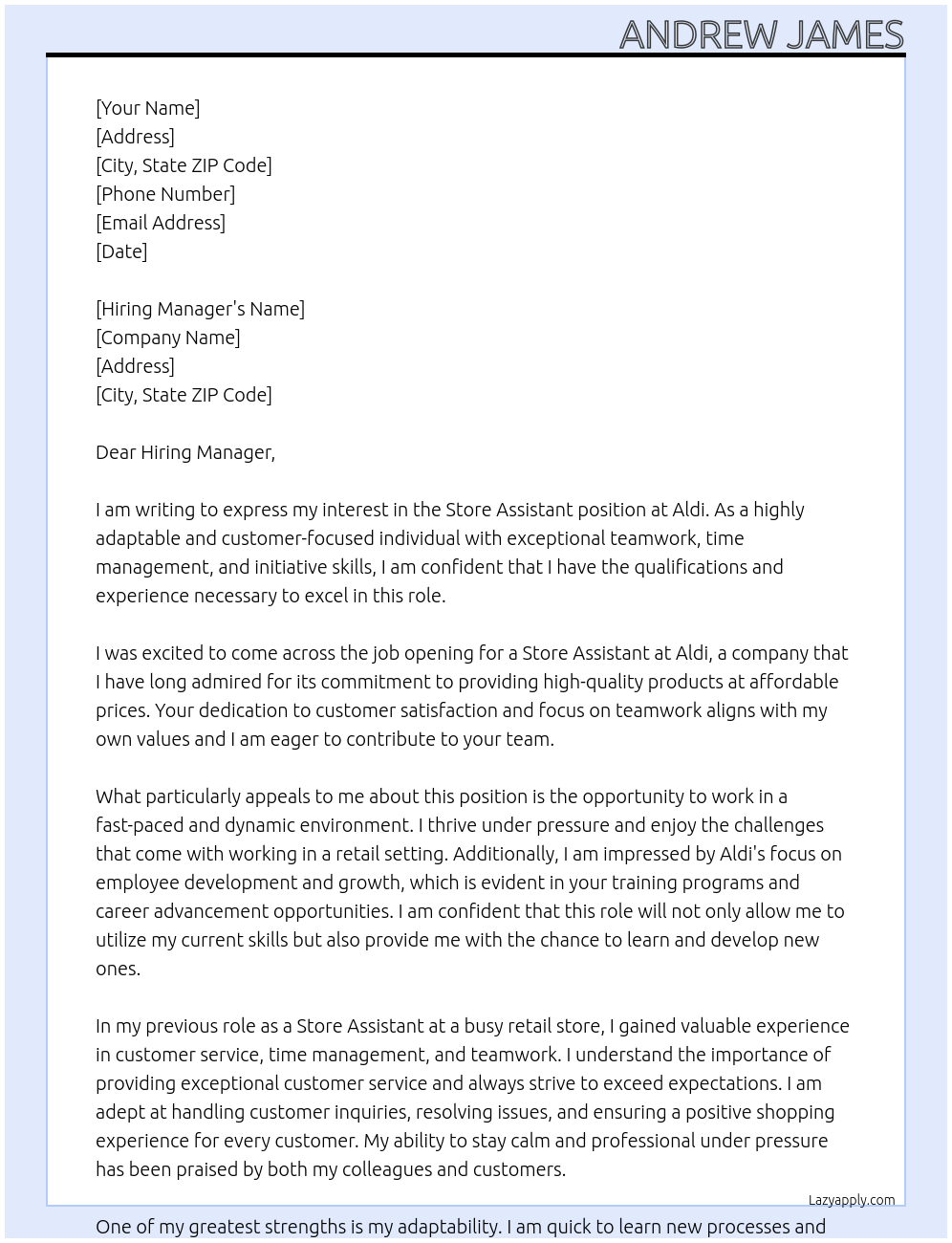 ANDREW JAMES

[Your Name]
[Address]
[City, State ZIP Code]
[Phone Number]
[Email Address]
[Date]

[Hiring Manager's Name]
[Company Name]
[Address]
[City, State ZIP Code]

Dear Hiring Manager,

I am writing to express my interest in the Store Assistant position at Aldi. As a highly adaptable and customer-focused individual with exceptional teamwork, time management, and initiative skills, I am confident that I have the qualifications and experience necessary to excel in this role.

I was excited to come across the job opening for a Store Assistant at Aldi, a company that I have long admired for its commitment to providing high-quality products at affordable prices. Your dedication to customer satisfaction and focus on teamwork aligns with my own values and I am eager to contribute to your team.

What particularly appeals to me about this position is the opportunity to work in a fast-paced and dynamic environment. I thrive under pressure and enjoy the challenges that come with working in a retail setting. Additionally, I am impressed by Aldi's focus on employee development and growth, which is evident in your training programs and career advancement opportunities. I am confident that this role will not only allow me to utilize my current skills but also provide me with the chance to learn and develop new ones.

In my previous role as a Store Assistant at a busy retail store, I gained valuable experience in customer service, time management, and teamwork. I understand the importance of providing exceptional customer service and always strive to exceed expectations. I am adept at handling customer inquiries, resolving issues, and ensuring a positive shopping experience for every customer. My ability to stay calm and professional under pressure has been praised by both my colleagues and customers.

Lazyapply.com

One of my greatest strengths is my adaptability. I am quick to learn new processes and